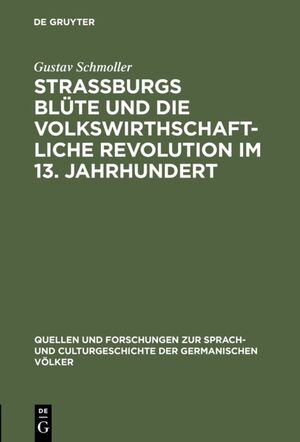 DE GRUYTER

Gustav Schmoller

STRASSBURGS BLÜTE UND DIE VOLKSWIRTHSCHAFTLICHE REVOLUTION IM 13. JAHRHUNDERT

QUELLEN UND FORSCHUNGEN ZUR SPRACH- UND CULTURGESCHICHTE DER GERMANISCHEN VÖLKER

DE G